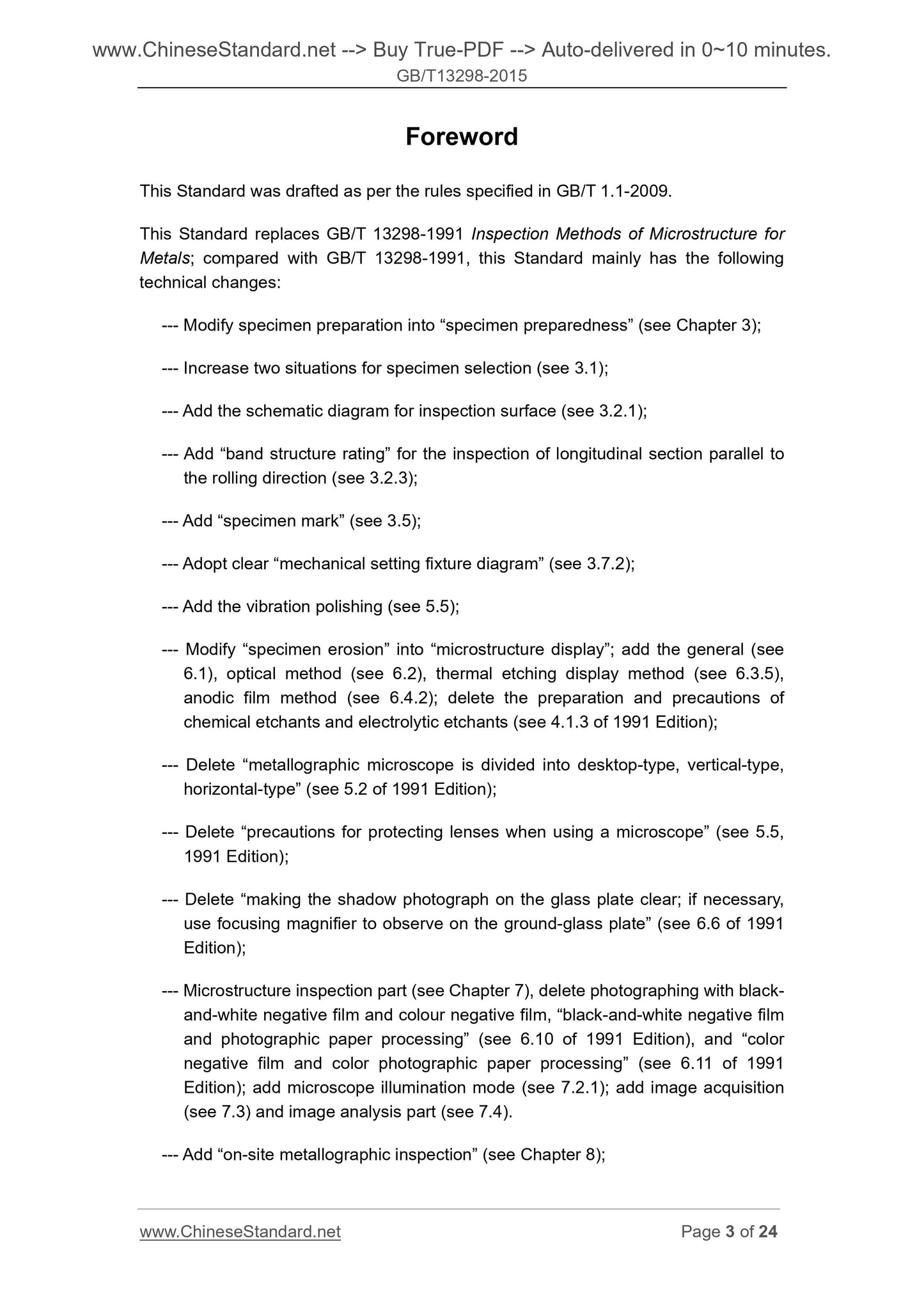 www.ChineseStandard.net --> Buy True-PDF --> Auto-delivered in 0~10 minutes.
GB/T13298-2015

Foreword

This Standard was drafted as per the rules specified in GB/T 1.1-2009.

This Standard replaces GB/T 13298-1991 Inspection Methods of Microstructure for Metals; compared with GB/T 13298-1991, this Standard mainly has the following technical changes:

--- Modify specimen preparation into “specimen preparedness” (see Chapter 3);

--- Increase two situations for specimen selection (see 3.1);

--- Add the schematic diagram for inspection surface (see 3.2.1);

--- Add “band structure rating” for the inspection of longitudinal section parallel to the rolling direction (see 3.2.3);

--- Add “specimen mark” (see 3.5);

--- Adopt clear “mechanical setting fixture diagram” (see 3.7.2);

--- Add the vibration polishing (see 5.5);

--- Modify “specimen erosion” into “microstructure display”; add the general (see 6.1), optical method (see 6.2), thermal etching display method (see 6.3.5), anodic film method (see 6.4.2); delete the preparation and precautions of chemical etchants and electrolytic etchants (see 4.1.3 of 1991 Edition);

--- Delete “metallographic microscope is divided into desktop-type, vertical-type, horizontal-type” (see 5.2 of 1991 Edition);

--- Delete “precautions for protecting lenses when using a microscope” (see 5.5, 1991 Edition);

--- Delete “making the shadow photograph on the glass plate clear; if necessary, use focusing magnifier to observe on the ground-glass plate” (see 6.6 of 1991 Edition);

--- Microstructure inspection part (see Chapter 7), delete photographing with black-and-white negative film and colour negative film, “black-and-white negative film and photographic paper processing” (see 6.10 of 1991 Edition), and “color negative film and color photographic paper processing” (see 6.11 of 1991 Edition); add microscope illumination mode (see 7.2.1); add image acquisition (see 7.3) and image analysis part (see 7.4).

--- Add “on-site metallographic inspection” (see Chapter 8);

www.ChineseStandard.net
Page 3 of 24